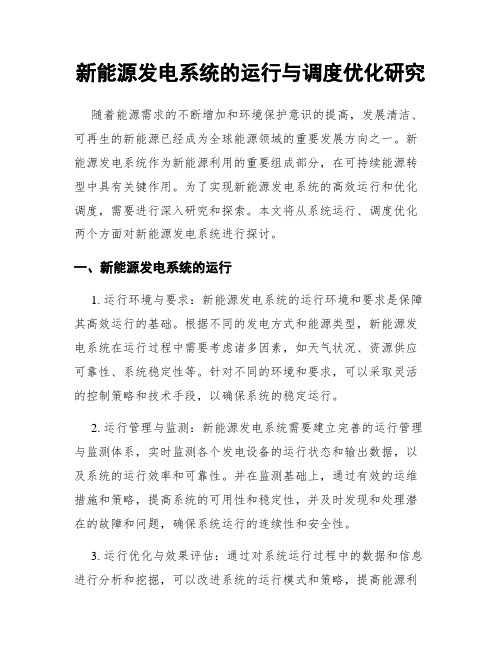 新能源发电系统的运行与调度优化研究

随着能源需求的不断增加和环境保护意识的提高，发展清洁、可再生的新能源已经成为全球能源领域的重要发展方向之一。新能源发电系统作为新能源利用的重要组成部分，在可持续能源转型中具有关键作用。为了实现新能源发电系统的高效运行和优化调度，需要进行深入研究和探索。本文将从系统运行、调度优化两个方面对新能源发电系统进行探讨。

一、新能源发电系统的运行

1. 运行环境与要求：新能源发电系统的运行环境和要求是保障其高效运行的基础。根据不同的发电方式和能源类型，新能源发电系统在运行过程中需要考虑诸多因素，如天气状况、资源供应可靠性、系统稳定性等。针对不同的环境和要求，可以采取灵活的控制策略和技术手段，以确保系统的稳定运行。

2. 运行管理与监测：新能源发电系统需要建立完善的运行管理与监测体系，实时监测各个发电设备的运行状态和输出数据，以及系统的运行效率和可靠性。并在监测基础上，通过有效的运维措施和策略，提高系统的可用性和稳定性，并及时发现和处理潜在的故障和问题，确保系统运行的连续性和安全性。

3. 运行优化与效果评估：通过对系统运行过程中的数据和信息进行分析和挖掘，可以改进系统的运行模式和策略，提高能源利